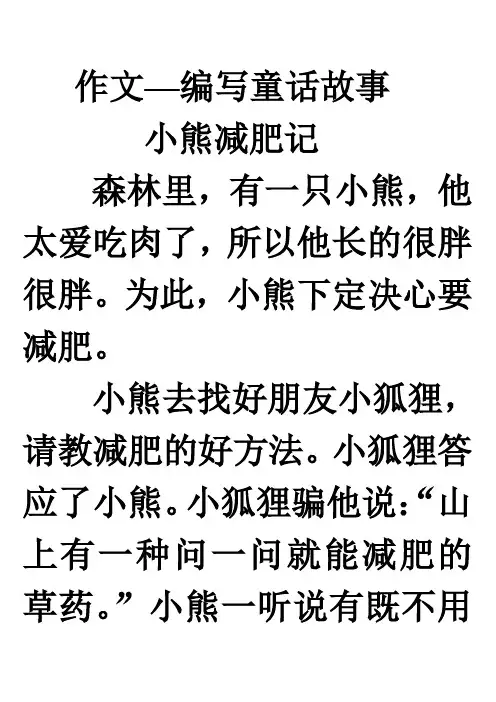 作文—编写童话故事

小熊减肥记

森林里，有一只小熊，他太爱吃肉了，所以他长的很胖很胖。为此，小熊下定决心要减肥。

小熊去找好朋友小狐狸，请教减肥的好方法。小狐狸答应了小熊。小狐狸骗他说：“山上有一种问一问就能减肥的草药。”小熊一听说有既不用